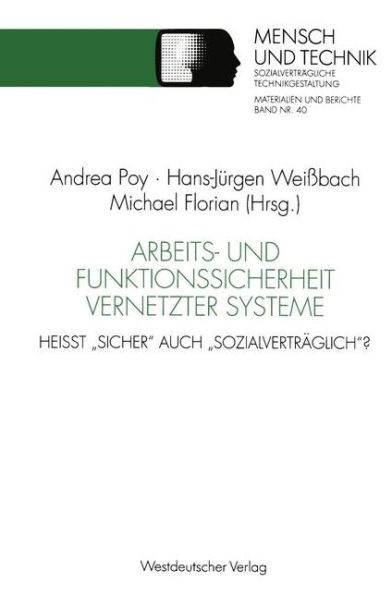 MENSCH
UND TECHNIK
SOZIALVERTRÄGLICHE
TECHNIKGESTALTUNG

MATERIALIEN UND BERICHTE
BAND NR. 40

Andrea Poy · Hans-Jürgen Weißbach
Michael Florian (Hrsg.)

ARBEITS- UND
FUNKTIONSSICHERHEIT
VERNETZTER SYSTEME

HEISST „SICHER" AUCH „SOZIALVERTRÄGLICH"?

Westdeutscher Verlag